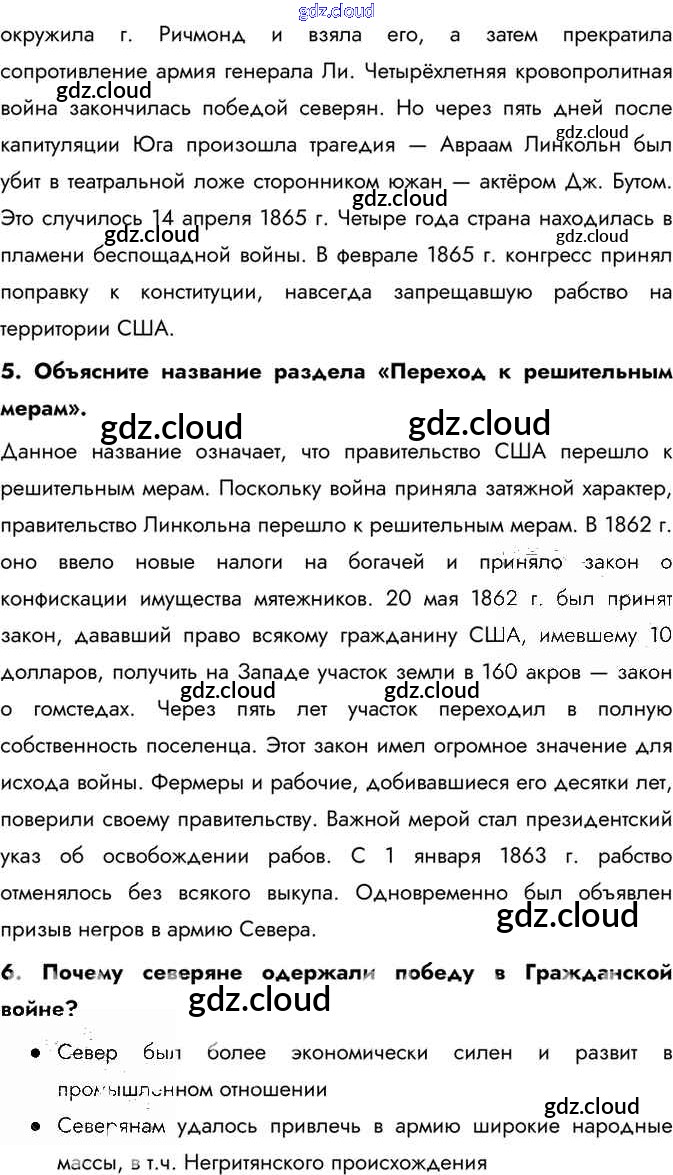 окружила г. Ричмонд и взяла его, а затем прекратила сопротивление армия генерала Ли. Четырёхлетняя кровопролитная война закончилась победой северян. Но через пять дней после капитуляции Юга произошла трагедия — Авраам Линкольн был убит в театральной ложе сторонником южан — актёром Дж. Бутом. Это случилось 14 апреля 1865 г. Четыре года страна находилась в пламени беспощадной войны. В феврале 1865 г. конгресс принял поправку к конституции, навсегда запрещавшую рабство на территории США.

5. Объясните название раздела «Переход к решительным мерам».

Данное название означает, что правительство США перешло к решительным мерам. Поскольку война приняла затяжной характер, правительство Линкольна перешло к решительным мерам. В 1862 г. оно ввело новые налоги на богачей и приняло закон о конфискации имущества мятежников. 20 мая 1862 г. был принят закон, дававший право всякому гражданину США, имевшему 10 долларов, получить на Западе участок земли в 160 акров — закон о гомстедах. Через пять лет участок переходил в полную собственность поселенца. Этот закон имел огромное значение для исхода войны. Фермеры и рабочие, добивавшиеся его десятки лет, поверили своему правительству. Важной мерой стал президентский указ об освобождении рабов. С 1 января 1863 г. рабство отменялось без всякого выкупа. Одновременно был объявлен призыв негров в армию Севера.

6. Почему северяне одержали победу в Гражданской войне?

• Север был более экономически силен и развит в промышленном отношении
• Северянам удалось привлечь в армию широкие народные массы, в т.ч. Негритянского происхождения

gdz.cloud